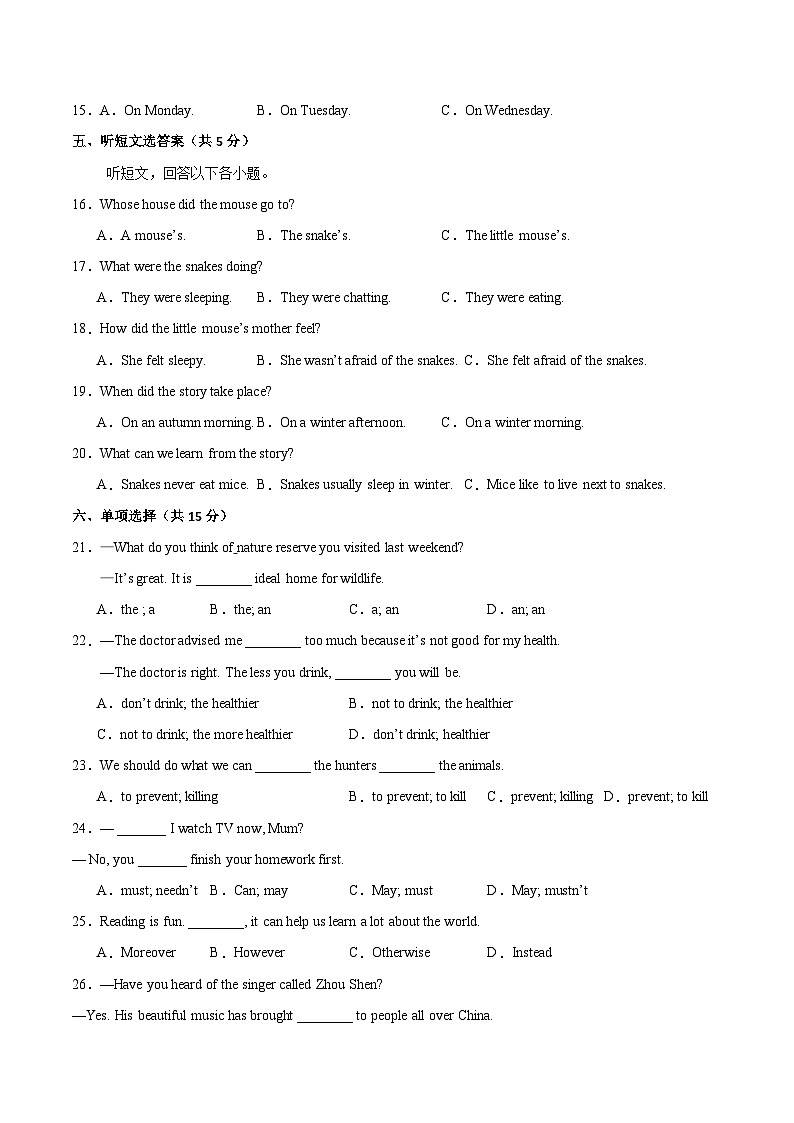 15．A．On Monday. B．On Tuesday. C．On Wednesday.

五、听短文选答案（共 5 分）

听短文，回答以下各小题。

16．Whose house did the mouse go to?

A．A mouse's. B．The snake's. C．The little mouse's.

17．What were the snakes doing?

A．They were sleeping. B．They were chatting. C．They were eating.

18．How did the little mouse's mother feel?

A．She felt sleepy. B．She wasn't afraid of the snakes. C．She felt afraid of the snakes.

19．When did the story take place?

A．On an autumn morning. B．On a winter afternoon. C．On a winter morning.

20．What can we learn from the story?

A．Snakes never eat mice. B．Snakes usually sleep in winter. C．Mice like to live next to snakes.

六、单项选择（共 15 分）

21．—What do you think of nature reserve you visited last weekend?

—It's great. It is ________ ideal home for wildlife.

A．the ; a B．the; an C．a; an D．an; an

22．—The doctor advised me ________ too much because it's not good for my health.

—The doctor is right. The less you drink, ________ you will be.

A．don't drink; the healthier B．not to drink; the healthier

C．not to drink; the more healthier D．don't drink; healthier

23．We should do what we can ________ the hunters ________ the animals.

A．to prevent; killing B．to prevent; to kill C．prevent; killing D．prevent; to kill

24．— _______ I watch TV now, Mum?

— No, you _______ finish your homework first.

A．must; needn't B．Can; may C．May; must D．May; mustn't

25．Reading is fun. ________, it can help us learn a lot about the world.

A．Moreover B．However C．Otherwise D．Instead

26．—Have you heard of the singer called Zhou Shen?

—Yes. His beautiful music has brought ________ to people all over China.